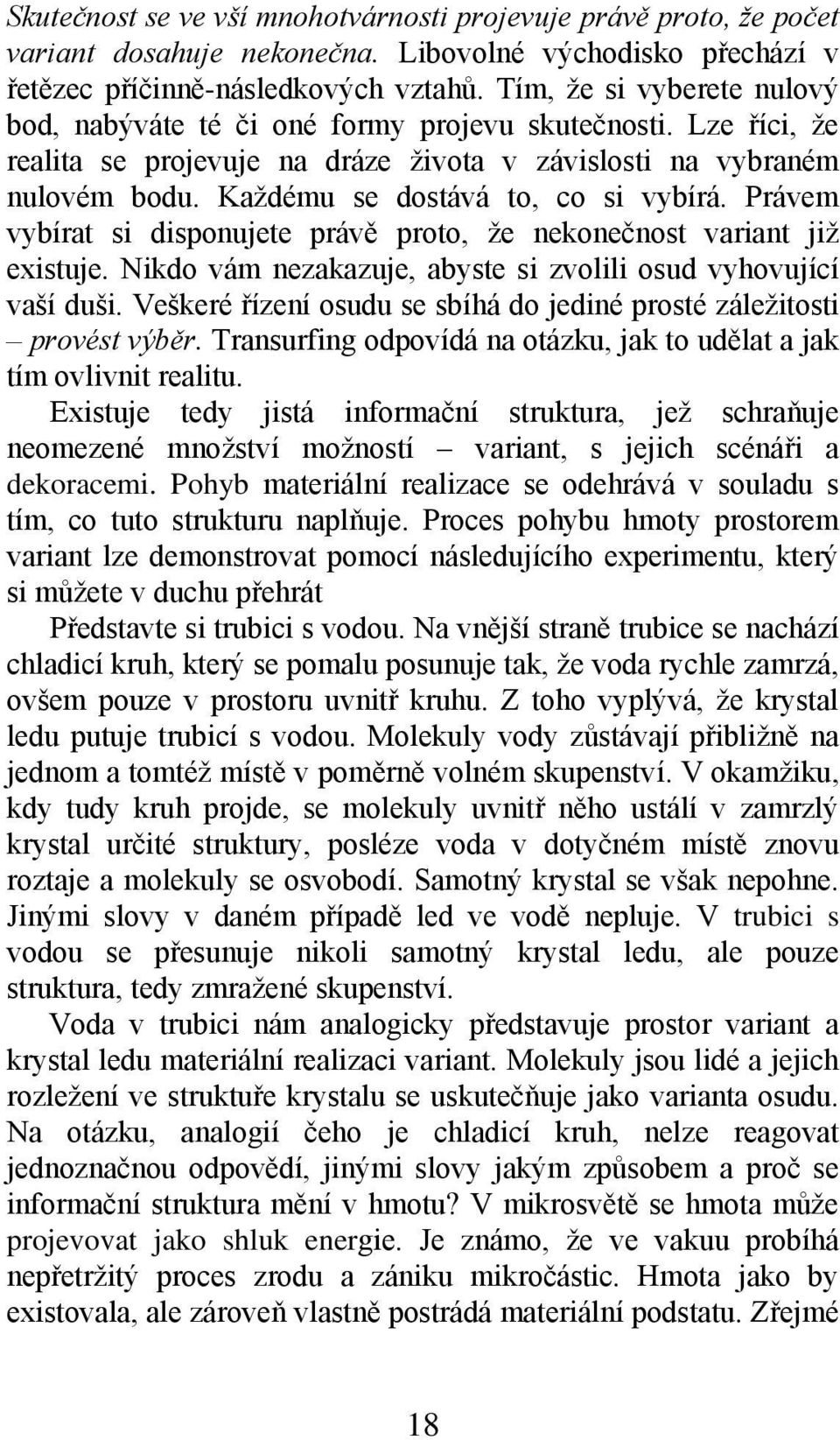 Skutečnost se ve vší mnohotvárnosti projevuje právě proto, že počet variant dosahuje nekonečna. Libovolné východisko přechází v řetězec příčinně-následkových vztahů. Tím, že si vyberete nulový bod, nabýváte té či oné formy projevu skutečnosti. Lze říci, že realita se projevuje na dráze života v závislosti na vybraném nulovém bodu. Každému se dostává to, co si vybírá. Právem vybírat si disponujete právě proto, že nekonečnost variant již existuje. Nikdo vám nezakazuje, abyste si zvolili osud vyhovující vaší duši. Veškeré řízení osudu se sbíhá do jediné prosté záležitosti – provést výběr. Transurfing odpovídá na otázku, jak to udělat a jak tím ovlivnit realitu.

Existuje tedy jistá informační struktura, jež schraňuje neomezené množství možností – variant, s jejich scénáři a dekoracemi. Pohyb materiální realizace se odehrává v souladu s tím, co tuto strukturu naplňuje. Proces pohybu hmoty prostorem variant lze demonstrovat pomocí následujícího experimentu, který si můžete v duchu přehrát

Představte si trubici s vodou. Na vnější straně trubice se nachází chladicí kruh, který se pomalu posunuje tak, že voda rychle zamrzá, ovšem pouze v prostoru uvnitř kruhu. Z toho vyplývá, že krystal ledu putuje trubicí s vodou. Molekuly vody zůstávají přibližně na jednom a tomtéž místě v poměrně volném skupenství. V okamžiku, kdy tudy kruh projde, se molekuly uvnitř něho ustálí v zamrzlý krystal určité struktury, posléze voda v dotyčném místě znovu roztaje a molekuly se osvobodí. Samotný krystal se však nepohne. Jinými slovy v daném případě led ve vodě nepluje. V trubici s vodou se přesunuje nikoli samotný krystal ledu, ale pouze struktura, tedy zmražené skupenství.

Voda v trubici nám analogicky představuje prostor variant a krystal ledu materiální realizaci variant. Molekuly jsou lidé a jejich rozležení ve struktuře krystalu se uskutečňuje jako varianta osudu. Na otázku, analogií čeho je chladicí kruh, nelze reagovat jednoznačnou odpovědí, jinými slovy jakým způsobem a proč se informační struktura mění v hmotu? V mikrosvětě se hmota může projevovat jako shluk energie. Je známo, že ve vakuu probíhá nepřetržitý proces zrodu a zániku mikročástic. Hmota jako by existovala, ale zároveň vlastně postrádá materiální podstatu. Zřejmé

18